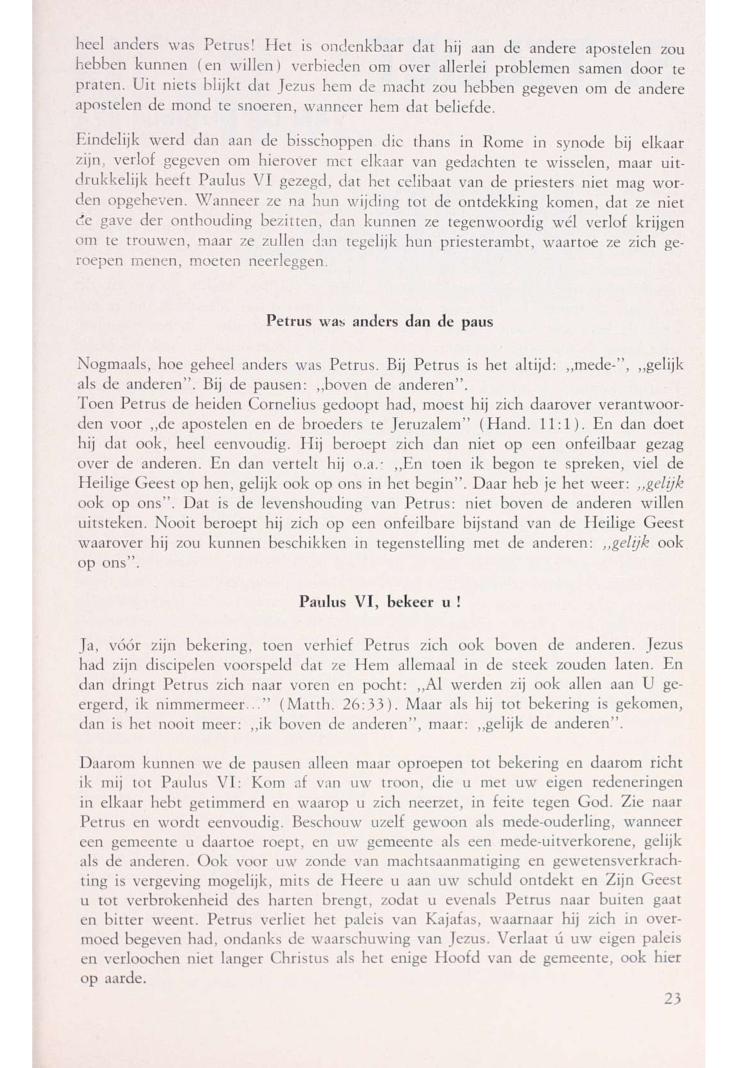 heel anders was Petrus! Het is ondenkbaar dat hij aan de andere apostelen zou hebben kunnen (en willen) verbieden om over allerlei problemen samen door te praten. Uit niets blijkt dat Jezus hem de macht zou hebben gegeven om de andere apostelen de mond te snoeren, wanneer hem dat beliefde.

Eindelijk werd dan aan de bisschoppen die thans in Rome in synode bij elkaar zijn, verlof gegeven om hierover met elkaar van gedachten te wisselen, maar uitdrukkelijk heeft Paulus VI gezegd, dat het celibaat van de priesters niet mag worden opgeheven. Wanneer ze na hun wijding tot de ontdekking komen, dat ze niet de gave der onthouding bezitten, dan kunnen ze tegenwoordig wél verlof krijgen om te trouwen, maar ze zullen dan tegelijk hun priesterambt, waartoe ze zich geroepen menen, moeten neerleggen.

Petrus was anders dan de paus

Nogmaals, hoe geheel anders was Petrus. Bij Petrus is het altijd: „mede-", „gelijk als de anderen". Bij de pausen: „boven de anderen".
Toen Petrus de heiden Cornelius gedoopt had, moest hij zich daarover verantwoorden voor „de apostelen en de broeders te Jeruzalem" (Hand. 11:1). En dan doet hij dat ook, heel eenvoudig. Hij beroept zich dan niet op een onfeilbaar gezag over de anderen. En dan vertelt hij o.a.: „En toen ik begon te spreken, viel de Heilige Geest op hen, gelijk ook op ons in het begin". Daar heb je het weer: „gelijk ook op ons". Dat is de levenshouding van Petrus: niet boven de anderen willen uitsteken. Nooit beroept hij zich op een onfeilbare bijstand van de Heilige Geest waarover hij zou kunnen beschikken in tegenstelling met de anderen: „gelijk ook op ons".

Paulus VI, bekeer u !

Ja, vóór zijn bekering, toen verhief Petrus zich ook boven de anderen. Jezus had zijn discipelen voorspeld dat ze Hem allemaal in de steek zouden laten. En dan dringt Petrus zich naar voren en pocht: „Al werden zij ook allen aan U geergerd, ik nimmermeer..." (Matth. 26:33). Maar als hij tot bekering is gekomen, dan is het nooit meer: „ik boven de anderen", maar: „gelijk de anderen".

Daarom kunnen we de pausen alleen maar oproepen tot bekering en daarom richt ik mij tot Paulus VI: Kom af van uw troon, die u met uw eigen redeneringen in elkaar hebt getimmerd en waarop u zich neerzet, in feite tegen God. Zie naar Petrus en wordt eenvoudig. Beschouw uzelf gewoon als mede-ouderling, wanneer een gemeente u daartoe roept, en uw gemeente als een mede-uitverkorene, gelijk als de anderen. Ook voor uw zonde van machtsaanmatiging en gewetensverkrachting is vergeving mogelijk, mits de Heere u aan uw schuld ontdekt en Zijn Geest u tot verbrokenheid des harten brengt, zodat u evenals Petrus naar buiten gaat en bitter weent. Petrus verliet het paleis van Kajafas, waarnaar hij zich in overmoed begeven had, ondanks de waarschuwing van Jezus. Verlaat ú uw eigen paleis en verloochen niet langer Christus als het enige Hoofd van de gemeente, ook hier op aarde.

23